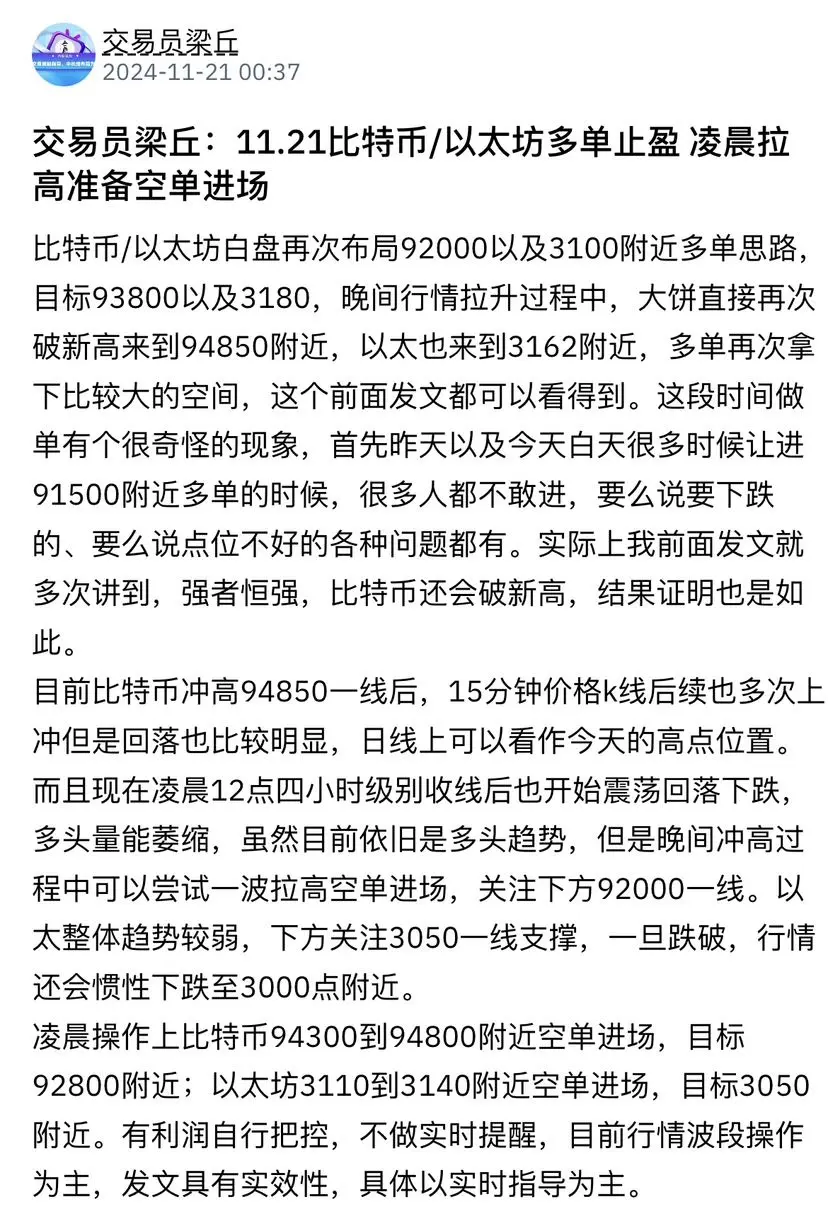 交易员梁丘
2024-11-21 00:37

交易员梁丘：11.21比特币/以太坊多单止盈 凌晨拉高准备空单进场

比特币/以太坊白盘再次布局92000以及3100附近多单思路，目标93800以及3180，晚间行情拉升过程中，大饼直接再次破新高来到94850附近，以太也来到3162附近，多单再次拿下比较大的空间，这个前面发文都可以看得到。这段时间做单有个很奇怪的现象，首先昨天以及今天白天很多时候让进91500附近多单的时候，很多人都不敢进，要么说要下跌的、要么说点位不好的各种问题都有。实际上我前面发文就多次讲到，强者恒强，比特币还会破新高，结果证明也是如此。
目前比特币冲高94850一线后，15分钟价格k线后续也多次上冲但是回落也比较明显，日线上可以看作今天的高点位置。而且现在凌晨12点四小时级别收线后也开始震荡回落下跌，多头量能萎缩，虽然目前依旧是多头趋势，但是晚间冲高过程中可以尝试一波拉高空单进场，关注下方92000一线。以太整体趋势较弱，下方关注3050一线支撑，一旦跌破，行情还会惯性下跌至3000点附近。
凌晨操作上比特币94300到94800附近空单进场，目标92800附近；以太坊3110到3140附近空单进场，目标3050附近。有利润自行把控，不做实时提醒，目前行情波段操作为主，发文具有实效性，具体以实时指导为主。